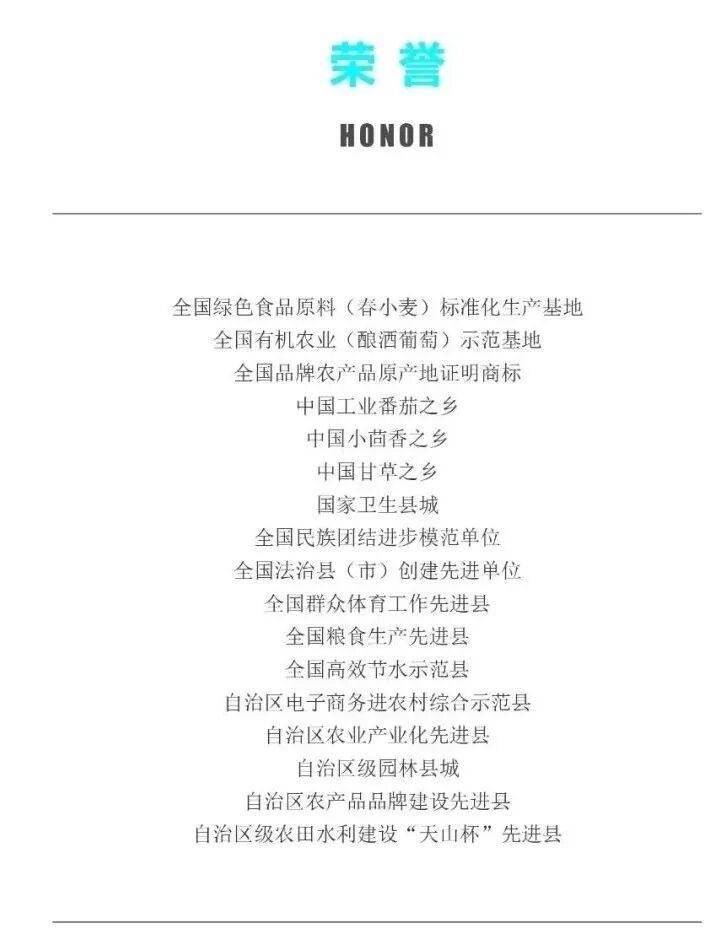 荣誉

HONOR

全国绿色食品原料（春小麦）标准化生产基地
全国有机农业（酿酒葡萄）示范基地
全国品牌农产品原产地证明商标
中国工业番茄之乡
中国小茴香之乡
中国甘草之乡
国家卫生县城
全国民族团结进步模范单位
全国法治县（市）创建先进单位
全国群众体育工作先进县
全国粮食生产先进县
全国高效节水示范县
自治区电子商务进农村综合示范县
自治区农业产业化先进县
自治区级园林县城
自治区农产品品牌建设先进县
自治区级农田水利建设“天山杯”先进县